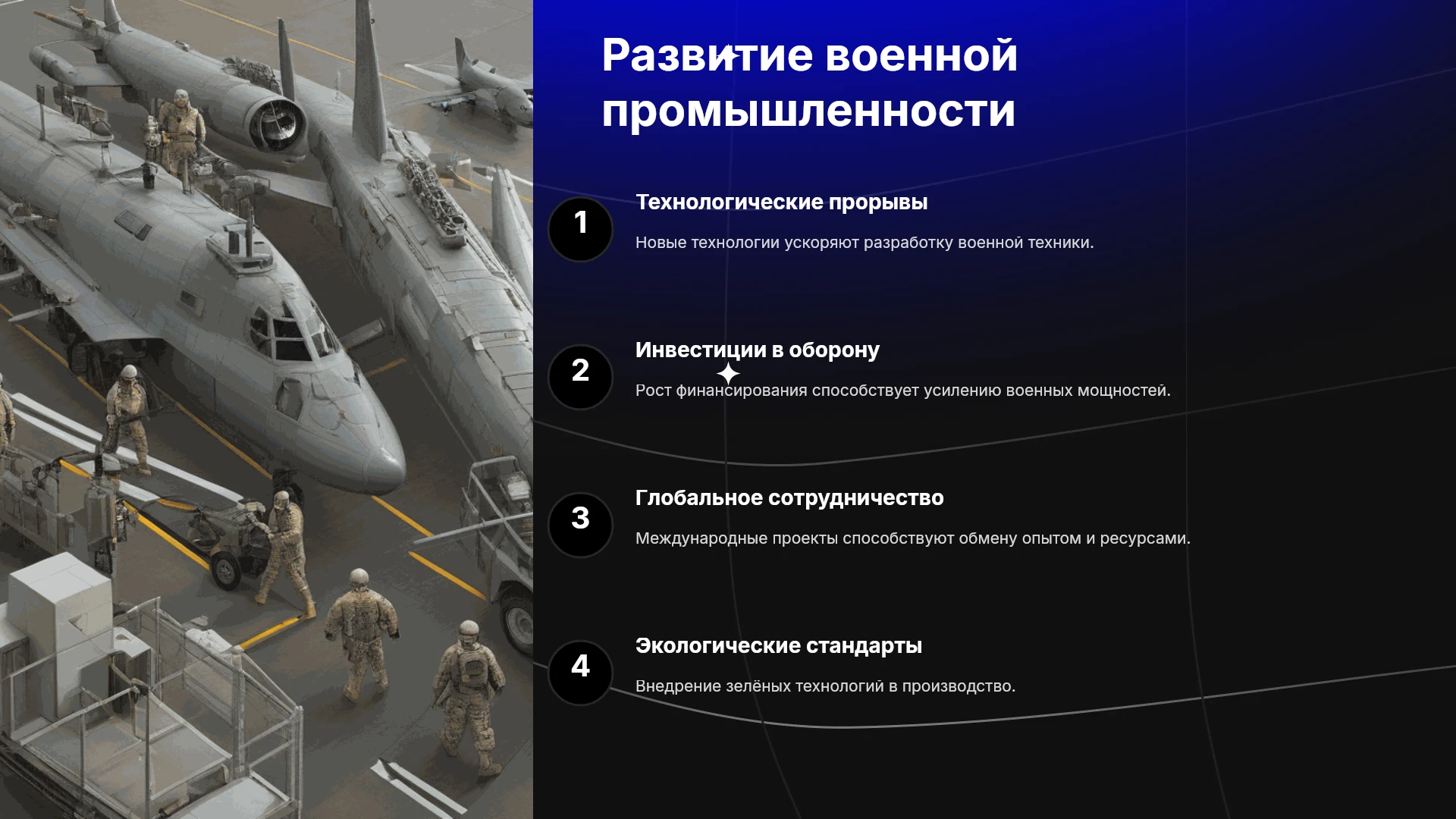 Развитие военной промышленности

1

Технологические прорывы

Новые технологии ускоряют разработку военной техники.

2

Инвестиции в оборону

Рост финансирования способствует усилению военных мощностей.

3

Глобальное сотрудничество

Международные проекты способствуют обмену опытом и ресурсами.

4

Экологические стандарты

Внедрение зелёных технологий в производство.